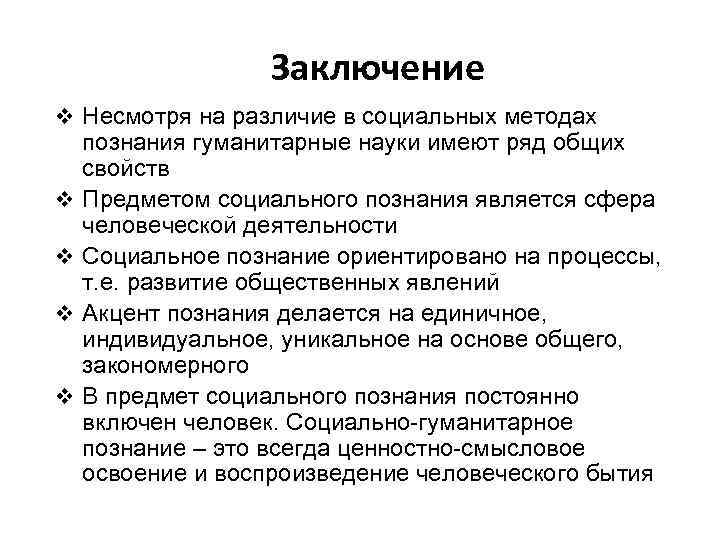 Заключение

❖ Несмотря на различие в социальных методах познания гуманитарные науки имеют ряд общих свойств

❖ Предметом социального познания является сфера человеческой деятельности

❖ Социальное познание ориентировано на процессы, т.е. развитие общественных явлений

❖ Акцент познания делается на единичное, индивидуальное, уникальное на основе общего, закономерного

❖ В предмет социального познания постоянно включен человек. Социально-гуманитарное познание – это всегда ценностно-смысловое освоение и воспроизведение человеческого бытия